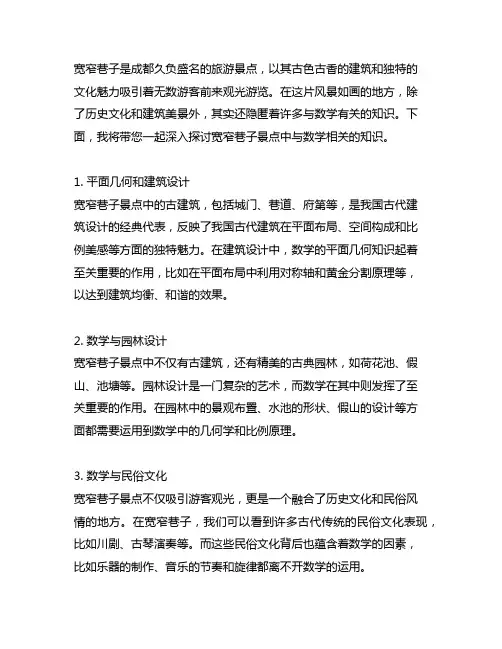 宽窄巷子是成都久负盛名的旅游景点，以其古色古香的建筑和独特的文化魅力吸引着无数游客前来观光游览。在这片风景如画的地方，除了历史文化和建筑美景外，其实还隐匿着许多与数学有关的知识。下面，我将带您一起深入探讨宽窄巷子景点中与数学相关的知识。

1. 平面几何和建筑设计
宽窄巷子景点中的古建筑，包括城门、巷道、府第等，是我国古代建筑设计的经典代表，反映了我国古代建筑在平面布局、空间构成和比例美感等方面的独特魅力。在建筑设计中，数学的平面几何知识起着至关重要的作用，比如在平面布局中利用对称轴和黄金分割原理等，以达到建筑均衡、和谐的效果。

2. 数学与园林设计
宽窄巷子景点中不仅有古建筑，还有精美的古典园林，如荷花池、假山、池塘等。园林设计是一门复杂的艺术，而数学在其中则发挥了至关重要的作用。在园林中的景观布置、水池的形状、假山的设计等方面都需要运用到数学中的几何学和比例原理。

3. 数学与民俗文化
宽窄巷子景点不仅吸引游客观光，更是一个融合了历史文化和民俗风情的地方。在宽窄巷子，我们可以看到许多古代传统的民俗文化表现，比如川剧、古琴演奏等。而这些民俗文化背后也蕴含着数学的因素，比如乐器的制作、音乐的节奏和旋律都离不开数学的运用。